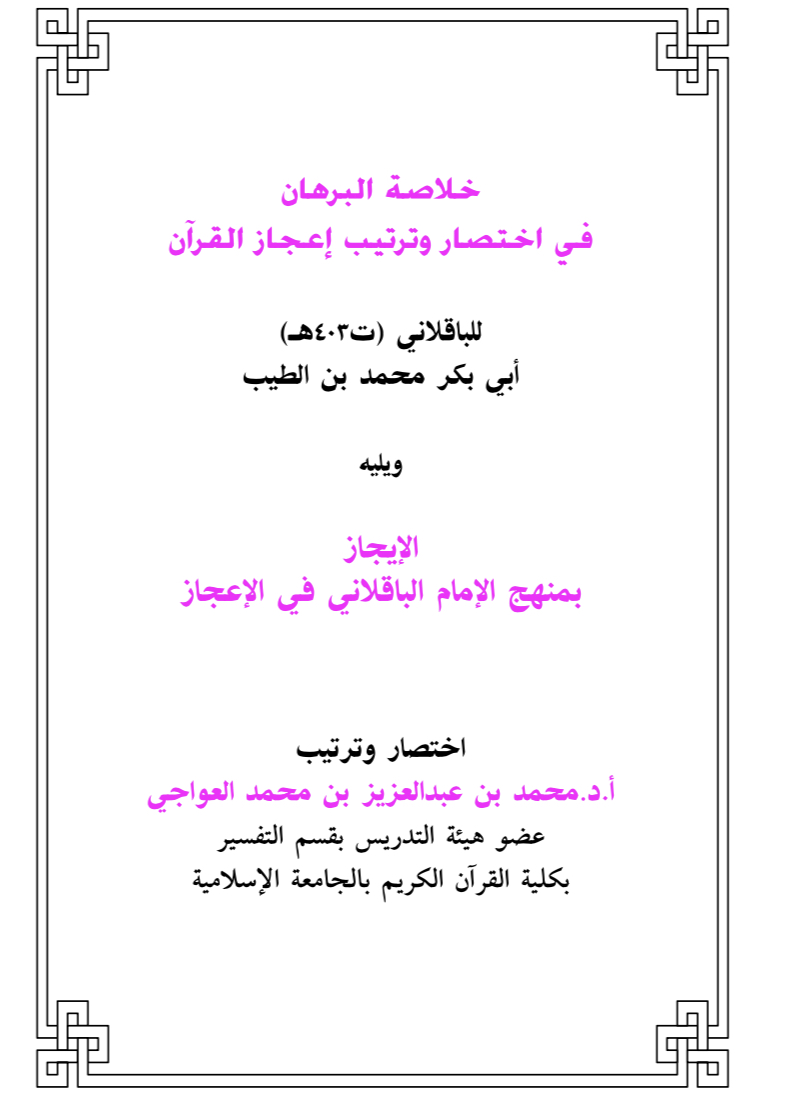 خلاصة البرهان
في اختصار وترتيب إعجاز القرآن

للباقلاني (ت٤٠٣هـ)
أبي بكر محمد بن الطيب

ويليه

الإيجاز
بمنهج الإمام الباقلاني في الإعجاز

اختصار وترتيب
أ.د.محمد بن عبدالعزيز بن محمد العواجي
عضو هيئة التدريس بقسم التفسير
بكلية القرآن الكريم بالجامعة الإسلامية